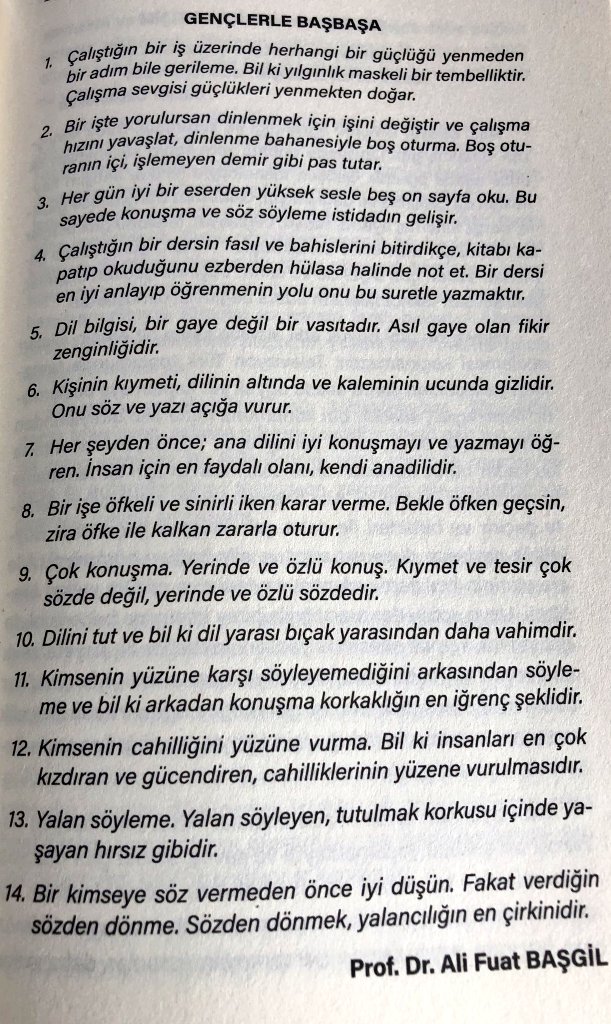 GENÇLERLE BAŞBAŞA

1. Çalıştığın bir iş üzerinde herhangi bir güçlüğü yenmeden bir adım bile gerileme. Bil ki yılgınlık maskeli bir tembelliktir. Çalışma sevgisi güçlükleri yenmekten doğar.

2. Bir işte yorulursan dinlenmek için işini değiştir ve çalışma hızını yavaşlat, dinlenme bahanesiyle boş oturma. Boş oturanın içi, işlemeyen demir gibi pas tutar.

3. Her gün iyi bir eserden yüksek sesle beş on sayfa oku. Bu sayede konuşma ve söz söyleme istidadın gelişir.

4. Çalıştığın bir dersin fasıl ve bahislerini bitirdikçe, kitabı kapatıp okuduğunu ezberden hülasa halinde not et. Bir dersi en iyi anlayıp öğrenmenin yolu onu bu suretle yazmaktır.

5. Dil bilgisi, bir gaye değil bir vasıtadır. Asıl gaye olan fikir zenginliğidir.

6. Kişinin kıymeti, dilinin altında ve kaleminin ucunda gizlidir. Onu söz ve yazı açığa vurur.

7. Her şeyden önce; ana dilini iyi konuşmayı ve yazmayı öğren. İnsan için en faydalı olanı, kendi anadilidir.

8. Bir işe öfkeli ve sinirli iken karar verme. Bekle öfken geçsin, zira öfke ile kalkan zararla oturur.

9. Çok konuşma. Yerinde ve özlü konuş. Kıymet ve tesir çok sözde değil, yerinde ve özlü sözdedir.

10. Dilini tut ve bil ki dil yarası bıçak yarasından daha vahimdir.

11. Kimsenin yüzüne karşı söyleyemediğini arkasından söyleme ve bil ki arkadan konuşma korkaklığın en iğrenç şeklidir.

12. Kimsenin cahilliğini yüzüne vurma. Bil ki insanları en çok kızdıran ve gücendiren, cahilliklerinin yüzene vurulmasıdır.

13. Yalan söyleme. Yalan söyleyen, tutulmak korkusu içinde yaşayan hırsız gibidir.

14. Bir kimseye söz vermeden önce iyi düşün. Fakat verdiğin sözden dönme. Sözden dönmek, yalancılığın en çirkinidir.

Prof. Dr. Ali Fuat BAŞGİL